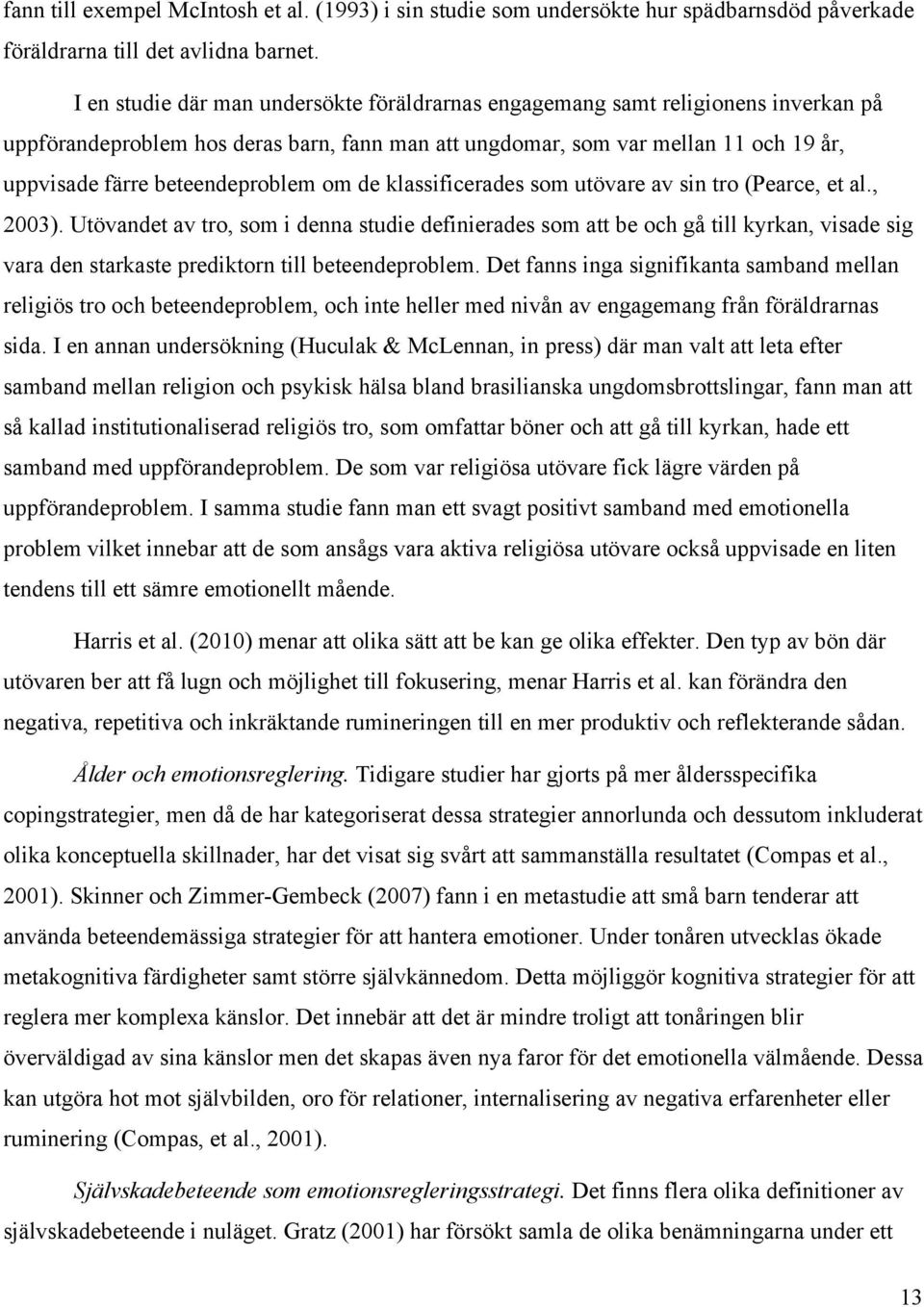 fann till exempel McIntosh et al. (1993) i sin studie som undersökte hur spädbarnsdöd påverkade föräldrarna till det avlidna barnet.

I en studie där man undersökte föräldrarnas engagemang samt religionens inverkan på uppförandeproblem hos deras barn, fann man att ungdomar, som var mellan 11 och 19 år, uppvisade färre beteendeproblem om de klassificerades som utövare av sin tro (Pearce, et al., 2003). Utövandet av tro, som i denna studie definierades som att be och gå till kyrkan, visade sig vara den starkaste prediktorn till beteendeproblem. Det fanns inga signifikanta samband mellan religiös tro och beteendeproblem, och inte heller med nivån av engagemang från föräldrarnas sida. I en annan undersökning (Huculak & McLennan, in press) där man valt att leta efter samband mellan religion och psykisk hälsa bland brasilianska ungdomsbrottslingar, fann man att så kallad institutionaliserad religiös tro, som omfattar böner och att gå till kyrkan, hade ett samband med uppförandeproblem. De som var religiösa utövare fick lägre värden på uppförandeproblem. I samma studie fann man ett svagt positivt samband med emotionella problem vilket innebar att de som ansågs vara aktiva religiösa utövare också uppvisade en liten tendens till ett sämre emotionellt mående.

Harris et al. (2010) menar att olika sätt att be kan ge olika effekter. Den typ av bön där utövaren ber att få lugn och möjlighet till fokusering, menar Harris et al. kan förändra den negativa, repetitiva och inkräktande rumineringen till en mer produktiv och reflekterande sådan.

Ålder och emotionsreglering. Tidigare studier har gjorts på mer åldersspecifika copingstrategier, men då de har kategoriserat dessa strategier annorlunda och dessutom inkluderat olika konceptuella skillnader, har det visat sig svårt att sammanställa resultatet (Compas et al., 2001). Skinner och Zimmer-Gembeck (2007) fann i en metastudie att små barn tenderar att använda beteendemässiga strategier för att hantera emotioner. Under tonåren utvecklas ökade metakognitiva färdigheter samt större självkännedom. Detta möjliggör kognitiva strategier för att reglera mer komplexa känslor. Det innebär att det är mindre troligt att tonåringen blir överväldigad av sina känslor men det skapas även nya faror för det emotionella välmående. Dessa kan utgöra hot mot självbilden, oro för relationer, internalisering av negativa erfarenheter eller ruminering (Compas, et al., 2001).

Självskadebeteende som emotionsregleringsstrategi. Det finns flera olika definitioner av självskadebeteende i nuläget. Gratz (2001) har försökt samla de olika benämningarna under ett

13